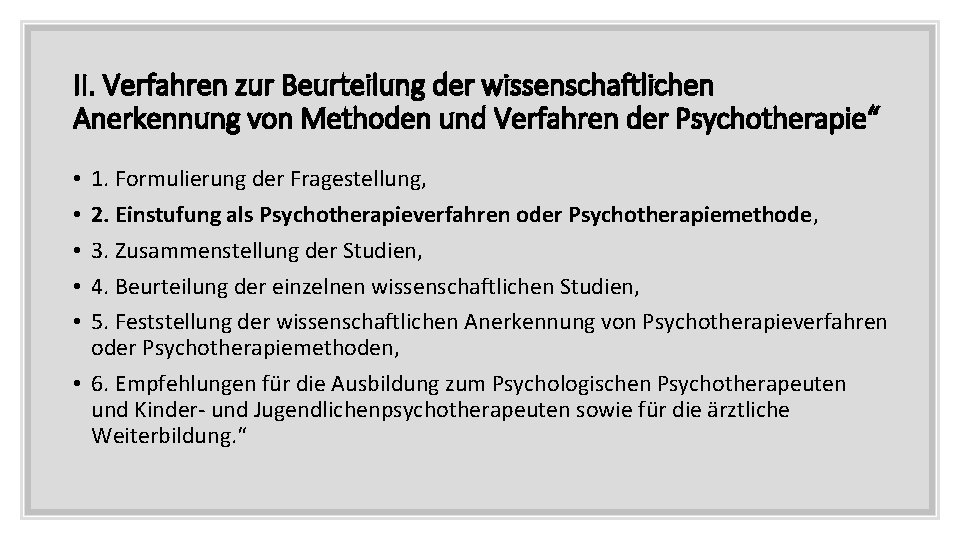 II. Verfahren zur Beurteilung der wissenschaftlichen Anerkennung von Methoden und Verfahren der Psychotherapie“

• 1. Formulierung der Fragestellung,
• 2. Einstufung als Psychotherapieverfahren oder Psychotherapiemethode,
• 3. Zusammenstellung der Studien,
• 4. Beurteilung der einzelnen wissenschaftlichen Studien,
• 5. Feststellung der wissenschaftlichen Anerkennung von Psychotherapieverfahren oder Psychotherapiemethoden,
• 6. Empfehlungen für die Ausbildung zum Psychologischen Psychotherapeuten und Kinder- und Jugendlichenpsychotherapeuten sowie für die ärztliche Weiterbildung.“